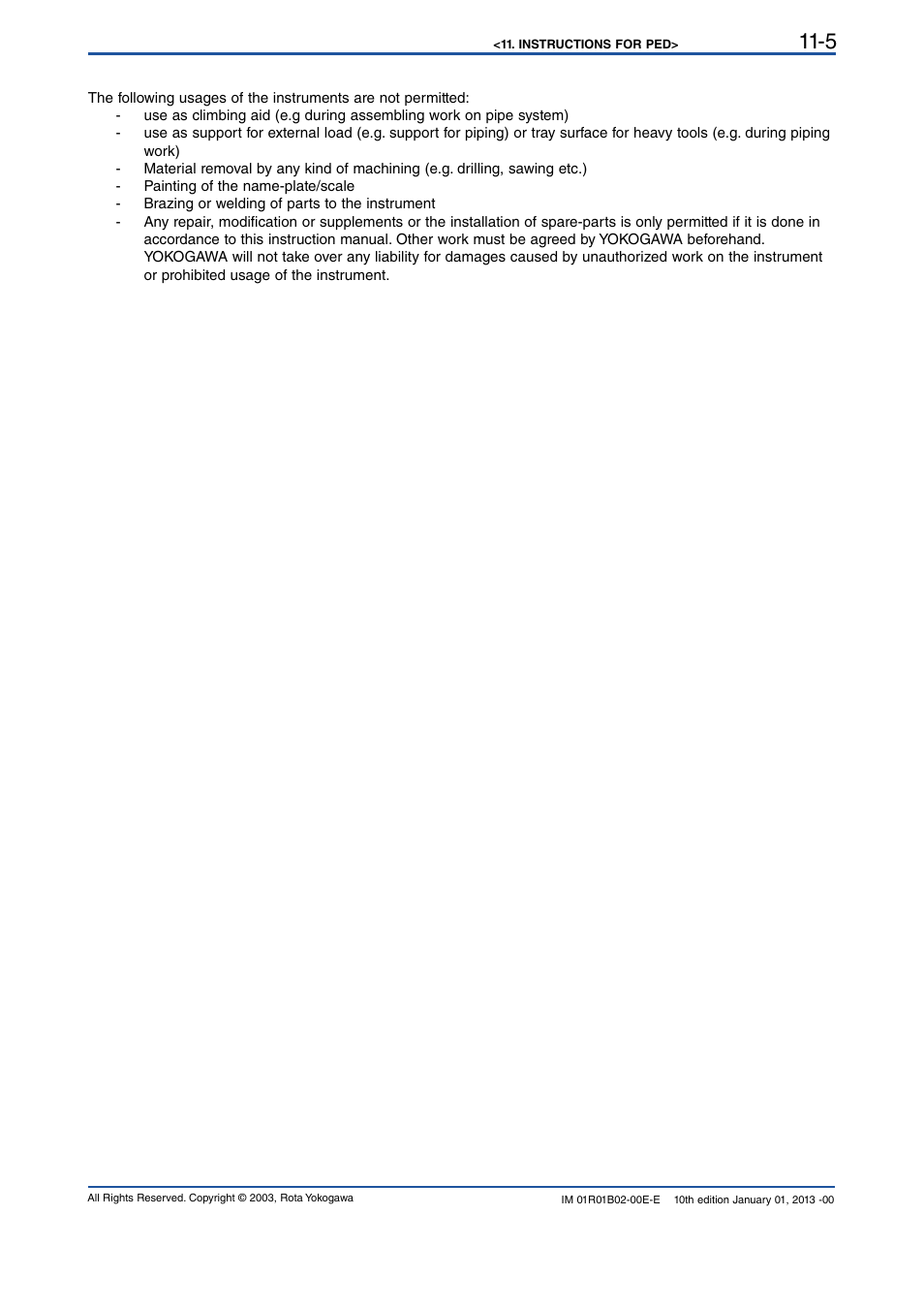 <11. INSTRUCTIONS FOR PED> 11-5

The following usages of the instruments are not permitted:
- use as climbing aid (e.g during assembling work on pipe system)
- use as support for external load (e.g. support for piping) or tray surface for heavy tools (e.g. during piping work)
- Material removal by any kind of machining (e.g. drilling, sawing etc.)
- Painting of the name-plate/scale
- Brazing or welding of parts to the instrument
- Any repair, modification or supplements or the installation of spare-parts is only permitted if it is done in accordance to this instruction manual. Other work must be agreed by YOKOGAWA beforehand. YOKOGAWA will not take over any liability for damages caused by unauthorized work on the instrument or prohibited usage of the instrument.

All Rights Reserved. Copyright © 2003, Rota Yokogawa

IM 01R01B02-00E-E 10th edition January 01, 2013 -00